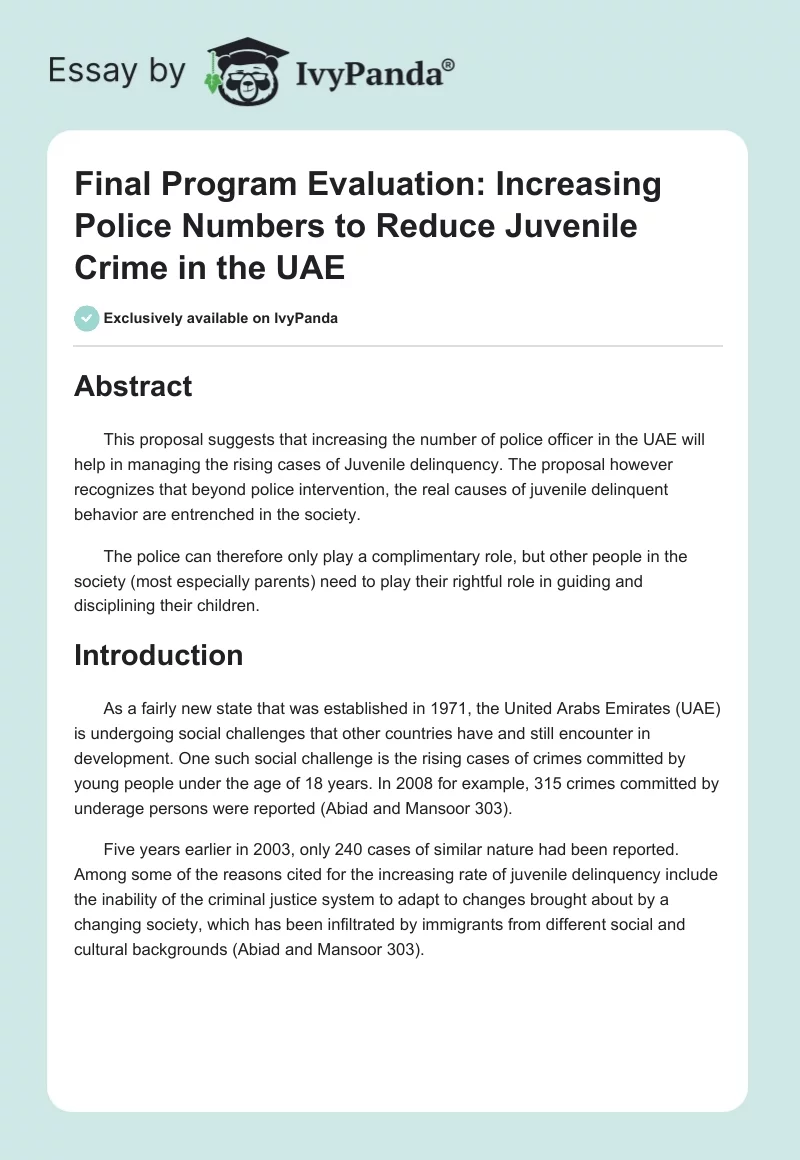 Essay by IvyPanda®

Final Program Evaluation: Increasing Police Numbers to Reduce Juvenile Crime in the UAE

Exclusively available on IvyPanda

Abstract

This proposal suggests that increasing the number of police officer in the UAE will help in managing the rising cases of Juvenile delinquency. The proposal however recognizes that beyond police intervention, the real causes of juvenile delinquent behavior are entrenched in the society.

The police can therefore only play a complimentary role, but other people in the society (most especially parents) need to play their rightful role in guiding and disciplining their children.

Introduction

As a fairly new state that was established in 1971, the United Arabs Emirates (UAE) is undergoing social challenges that other countries have and still encounter in development. One such social challenge is the rising cases of crimes committed by young people under the age of 18 years. In 2008 for example, 315 crimes committed by underage persons were reported (Abiad and Mansoor 303).

Five years earlier in 2003, only 240 cases of similar nature had been reported. Among some of the reasons cited for the increasing rate of juvenile delinquency include the inability of the criminal justice system to adapt to changes brought about by a changing society, which has been infiltrated by immigrants from different social and cultural backgrounds (Abiad and Mansoor 303).